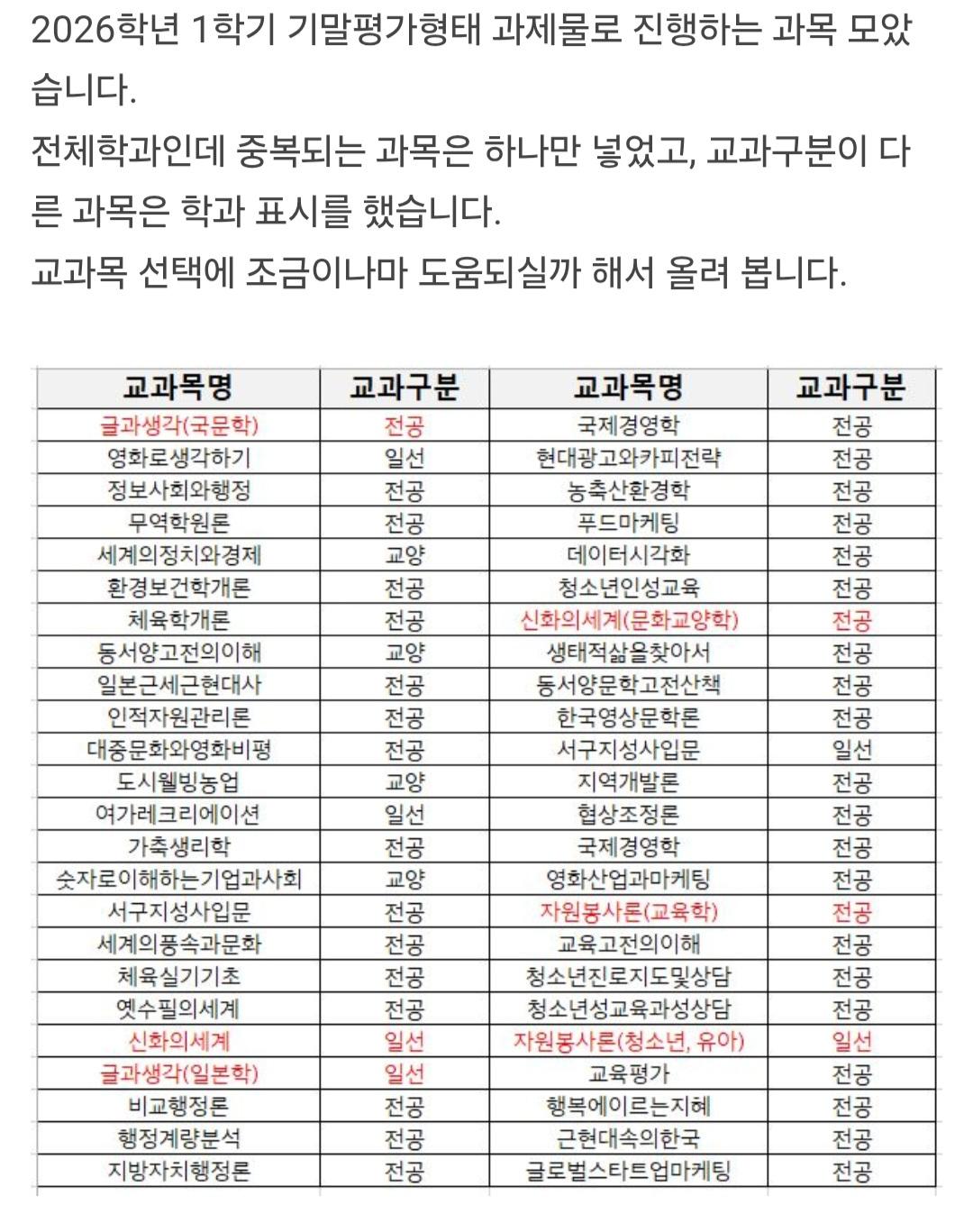 2026학년 1학기 기말평가형태 과제물로 진행하는 과목 모았습니다.
전체학과인데 중복되는 과목은 하나만 넣었고, 교과구분이 다른 과목은 학과 표시를 했습니다.
교과목 선택에 조금이나마 도움되실까 해서 올려 봅니다.

| 교과목명 | 교과구분 | 교과목명 | 교과구분 |
|---|---|---|---|
| 글과생각(국문학) | 전공 | 국제경영학 | 전공 |
| 영화로생각하기 | 일선 | 현대광고와카피전략 | 전공 |
| 정보사회와행정 | 전공 | 농축산환경학 | 전공 |
| 무역학원론 | 전공 | 푸드마케팅 | 전공 |
| 세계의정치와경제 | 교양 | 데이터시각화 | 전공 |
| 환경보건학개론 | 전공 | 청소년인성교육 | 전공 |
| 체육학개론 | 전공 | 신화의세계(문화교양학) | 전공 |
| 동서양고전의이해 | 교양 | 생태적삶을찾아서 | 전공 |
| 일본근세근현대사 | 전공 | 동서양문학고전산책 | 전공 |
| 인적자원관리론 | 전공 | 한국영상문학론 | 전공 |
| 대중문화와영화비평 | 전공 | 서구지성사입문 | 일선 |
| 도시웰빙농업 | 교양 | 지역개발론 | 전공 |
| 여가레크리에이션 | 일선 | 협상조정론 | 전공 |
| 가축생리학 | 전공 | 국제경영학 | 전공 |
| 숫자로이해하는기업과사회 | 교양 | 영화산업과마케팅 | 전공 |
| 서구지성사입문 | 전공 | 자원봉사론(교육학) | 전공 |
| 세계의풍속과문화 | 전공 | 교육고전의이해 | 전공 |
| 체육실기기초 | 전공 | 청소년진로지도및상담 | 전공 |
| 옛수필의세계 | 전공 | 청소년성교육과성상담 | 전공 |
| 신화의세계 | 일선 | 자원봉사론(청소년, 유아) | 일선 |
| 글과생각(일본학) | 일선 | 교육평가 | 전공 |
| 비교행정론 | 전공 | 행복에이르는지혜 | 전공 |
| 행정계량분석 | 전공 | 근현대속의한국 | 전공 |
| 지방자치행정론 | 전공 | 글로벌스타트업마케팅 | 전공 |